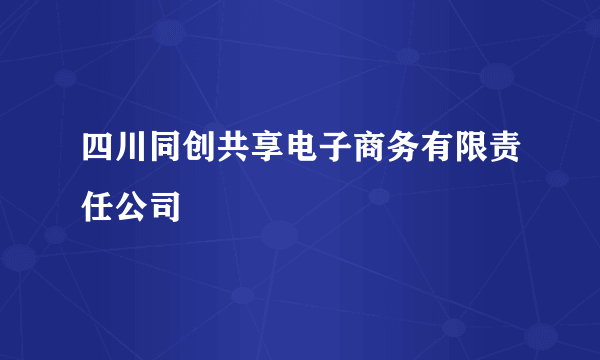 四川同创共享电子商务有限责任公司